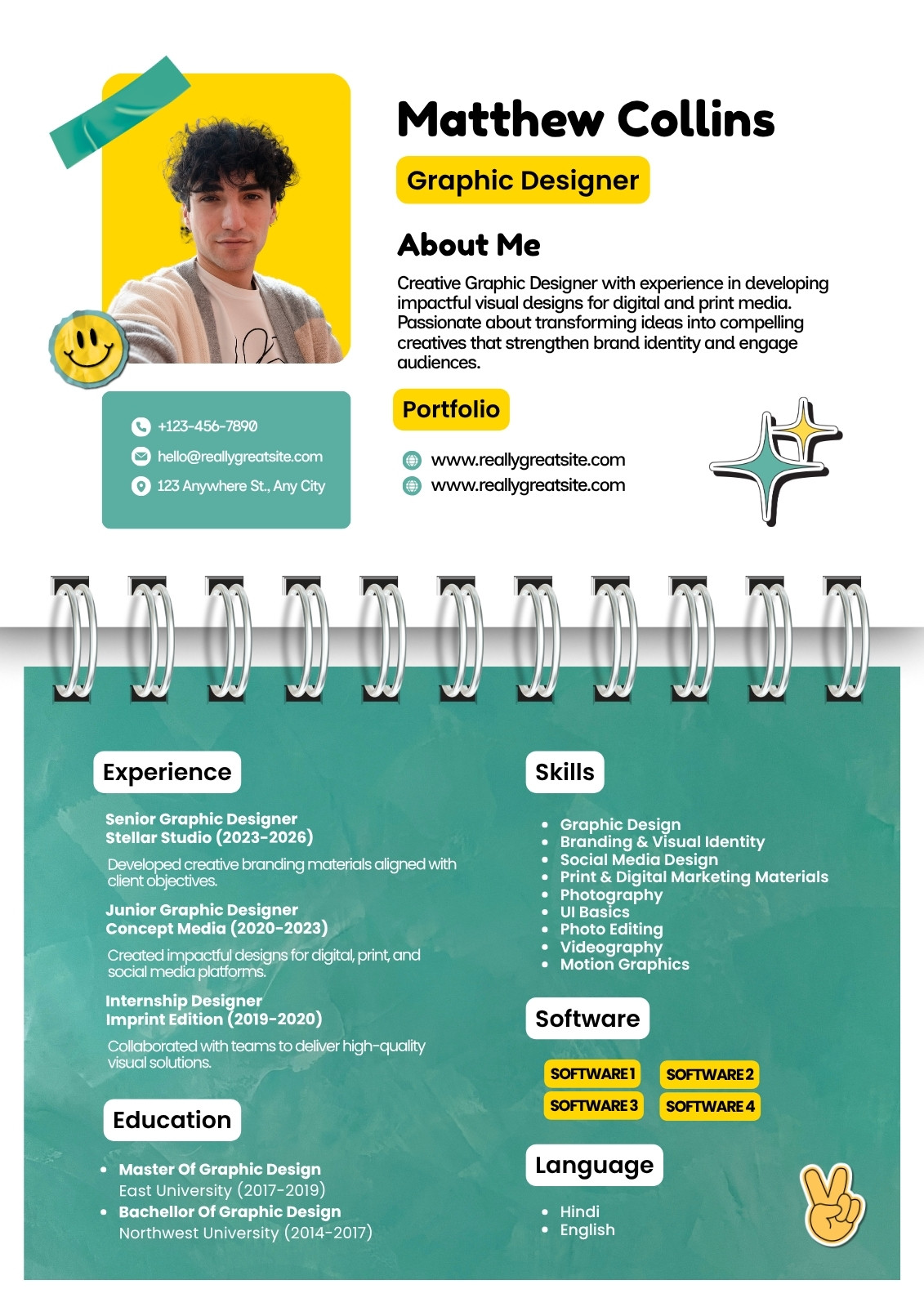 Matthew Collins

Graphic Designer

About Me

Creative Graphic Designer with experience in developing impactful visual designs for digital and print media. Passionate about transforming ideas into compelling creatives that strengthen brand identity and engage audiences.

+123-456-7890
hello@reallygreatsite.com
123 Anywhere St., Any City

Portfolio

www.reallygreatsite.com
www.reallygreatsite.com

Experience

Senior Graphic Designer
Stellar Studio (2023-2026)

Developed creative branding materials aligned with client objectives.

Junior Graphic Designer
Concept Media (2020-2023)

Created impactful designs for digital, print, and social media platforms.

Internship Designer
Imprint Edition (2019-2020)

Collaborated with teams to deliver high-quality visual solutions.

Education

- Master Of Graphic Design
East University (2017-2019)
- Bachellor Of Graphic Design
Northwest University (2014-2017)

Skills

- Graphic Design
- Branding & Visual Identity
- Social Media Design
- Print & Digital Marketing Materials
- Photography
- UI Basics
- Photo Editing
- Videography
- Motion Graphics

Software

SOFTWARE 1
SOFTWARE 2
SOFTWARE 3
SOFTWARE 4

Language

- Hindi
- English